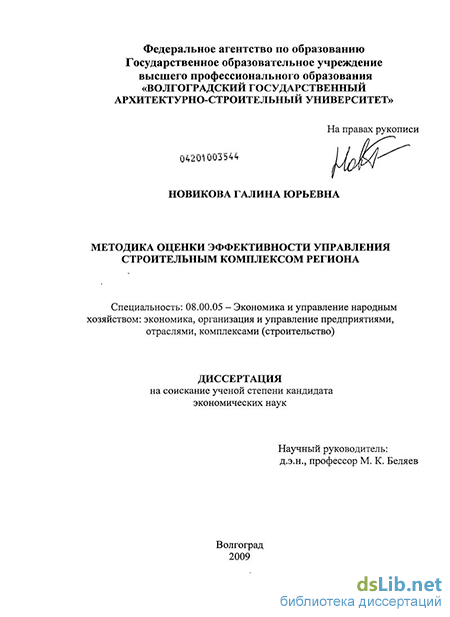 Федеральное агентство по образованию
Государственное образовательное учреждение
высшего профессионального образования
«ВОЛГОГРАДСКИЙ ГОСУДАРСТВЕННЫЙ
АРХИТЕКТУРНО-СТРОИТЕЛЬНЫЙ УНИВЕРСИТЕТ»

На правах рукописи

04201003544

НОВИКОВА ГАЛИНА ЮРЬЕВНА

МЕТОДИКА ОЦЕНКИ ЭФФЕКТИВНОСТИ УПРАВЛЕНИЯ
СТРОИТЕЛЬНЫМ КОМПЛЕКСОМ РЕГИОНА

Специальность: 08.00.05 – Экономика и управление народным хозяйством: экономика, организация и управление предприятиями, отраслями, комплексами (строительство)

ДИССЕРТАЦИЯ
на соискание ученой степени кандидата
экономических наук

Научный руководитель:
д.э.н., профессор М. К. Беляев

Волгоград
2009

dsLib.net
библиотека диссертаций